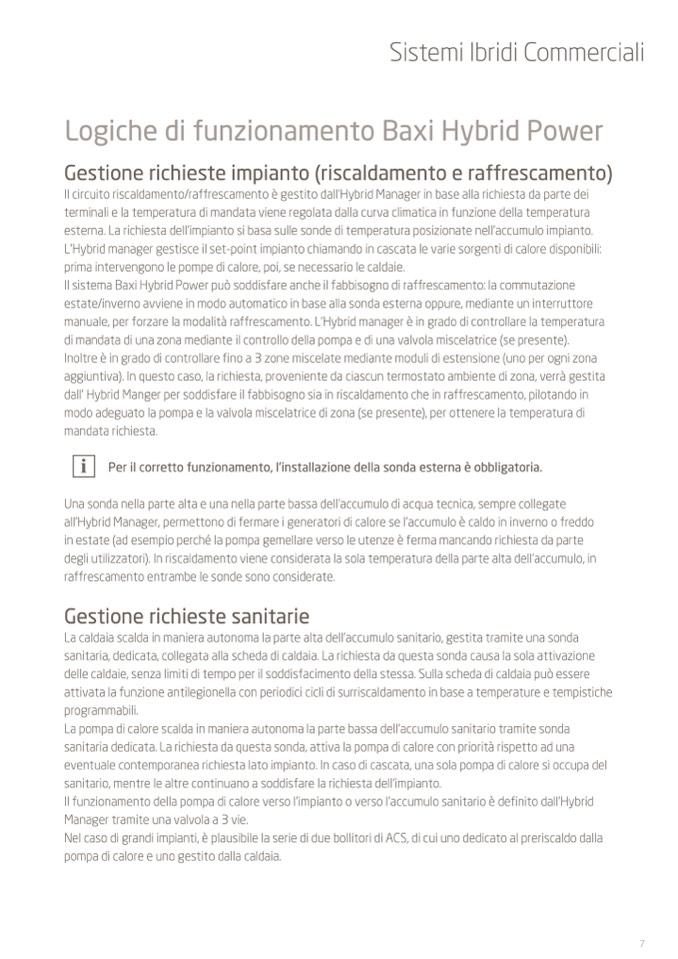 Sistemi Ibridi Commerciali

Logiche di funzionamento Baxi Hybrid Power

Gestione richieste impianto (riscaldamento e raffrescamento)

Il circuito riscaldamento/raffrescamento è gestito dall'Hybrid Manager in base alla richiesta da parte dei terminali e la temperatura di mandata viene regolata dalla curva climatica in funzione della temperatura esterna. La richiesta dell'impianto si basa sulle sonde di temperatura posizionate nell'accumulo impianto. L'Hybrid manager gestisce il set-point impianto chiamando in cascata le varie sorgenti di calore disponibili: prima intervengono le pompe di calore, poi, se necessario le caldaie.
Il sistema Baxi Hybrid Power può soddisfare anche il fabbisogno di raffrescamento: la commutazione estate/inverno avviene in modo automatico in base alla sonda esterna oppure, mediante un interruttore manuale, per forzare la modalità raffrescamento. L'Hybrid manager è in grado di controllare la temperatura di mandata di una zona mediante il controllo della pompa e di una valvola miscelatrice (se presente).
Inoltre è in grado di controllare fino a 3 zone miscelate mediante moduli di estensione (uno per ogni zona aggiuntiva). In questo caso, la richiesta, proveniente da ciascun termostato ambiente di zona, verrà gestita dall' Hybrid Manger per soddisfare il fabbisogno sia in riscaldamento che in raffrescamento, pilotando in modo adeguato la pompa e la valvola miscelatrice di zona (se presente), per ottenere la temperatura di mandata richiesta.

i Per il corretto funzionamento, l'installazione della sonda esterna è obbligatoria.

Una sonda nella parte alta e una nella parte bassa dell'accumulo di acqua tecnica, sempre collegate all'Hybrid Manager, permettono di fermare i generatori di calore se l'accumulo è caldo in inverno o freddo in estate (ad esempio perché la pompa gemellare verso le utenze è ferma mancando richiesta da parte degli utilizzatori). In riscaldamento viene considerata la sola temperatura della parte alta dell'accumulo, in raffrescamento entrambe le sonde sono considerate.

Gestione richieste sanitarie

La caldaia scalda in maniera autonoma la parte alta dell'accumulo sanitario, gestita tramite una sonda sanitaria, dedicata, collegata alla scheda di caldaia. La richiesta da questa sonda causa la sola attivazione delle caldaie, senza limiti di tempo per il soddisfacimento della stessa. Sulla scheda di caldaia può essere attivata la funzione antilegionella con periodici cicli di surriscaldamento in base a temperature e tempistiche programmabili.
La pompa di calore scalda in maniera autonoma la parte bassa dell'accumulo sanitario tramite sonda sanitaria dedicata. La richiesta da questa sonda, attiva la pompa di calore con priorità rispetto ad una eventuale contemporanea richiesta lato impianto. In caso di cascata, una sola pompa di calore si occupa del sanitario, mentre le altre continuano a soddisfare la richiesta dell'impianto.
Il funzionamento della pompa di calore verso l'impianto o verso l'accumulo sanitario è definito dall'Hybrid Manager tramite una valvola a 3 vie.
Nel caso di grandi impianti, è plausibile la serie di due bollitori di ACS, di cui uno dedicato al preriscaldo dalla pompa di calore e uno gestito dalla caldaia.

7